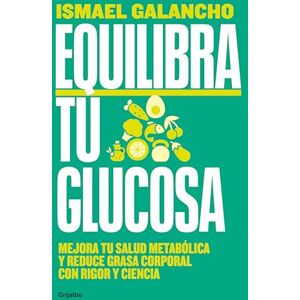 ISMAEL GALANCHO

EQUILIBRA TU GLUCOSA

MEJORA TU SALUD METABÓLICA Y REDUCE GRASA CORPORAL CON RIGOR Y CIENCIA

Grijalbo